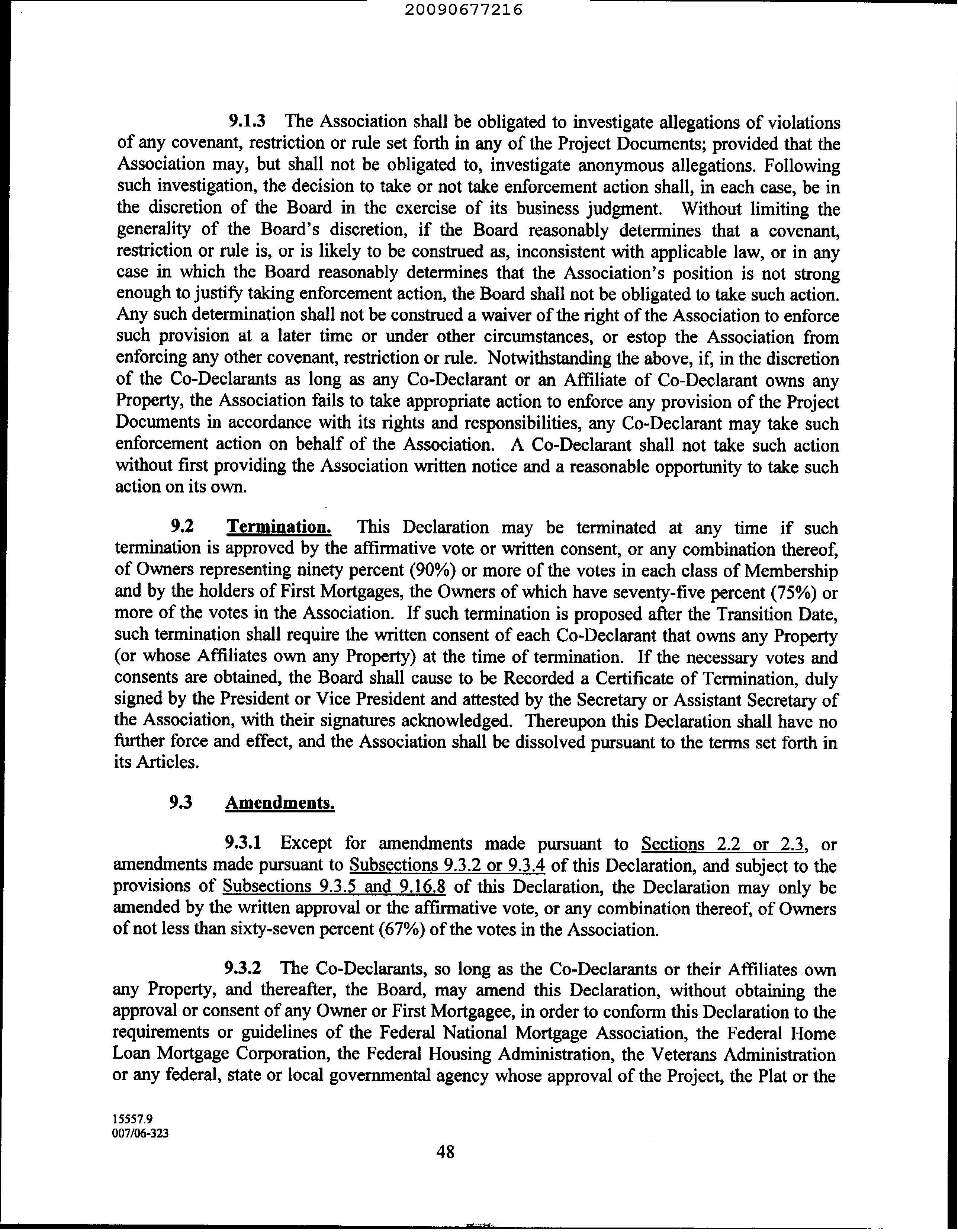 20090677216

9.1.3 The Association shall be obligated to investigate allegations of violations of any covenant, restriction or rule set forth in any of the Project Documents; provided that the Association may, but shall not be obligated to, investigate anonymous allegations. Following such investigation, the decision to take or not take enforcement action shall, in each case, be in the discretion of the Board in the exercise of its business judgment. Without limiting the generality of the Board's discretion, if the Board reasonably determines that a covenant, restriction or rule is, or is likely to be construed as, inconsistent with applicable law, or in any case in which the Board reasonably determines that the Association's position is not strong enough to justify taking enforcement action, the Board shall not be obligated to take such action. Any such determination shall not be construed a waiver of the right of the Association to enforce such provision at a later time or under other circumstances, or estop the Association from enforcing any other covenant, restriction or rule. Notwithstanding the above, if, in the discretion of the Co-Declarants as long as any Co-Declarant or an Affiliate of Co-Declarant owns any Property, the Association fails to take appropriate action to enforce any provision of the Project Documents in accordance with its rights and responsibilities, any Co-Declarant may take such enforcement action on behalf of the Association. A Co-Declarant shall not take such action without first providing the Association written notice and a reasonable opportunity to take such action on its own.

9.2 Termination. This Declaration may be terminated at any time if such termination is approved by the affirmative vote or written consent, or any combination thereof, of Owners representing ninety percent (90%) or more of the votes in each class of Membership and by the holders of First Mortgages, the Owners of which have seventy-five percent (75%) or more of the votes in the Association. If such termination is proposed after the Transition Date, such termination shall require the written consent of each Co-Declarant that owns any Property (or whose Affiliates own any Property) at the time of termination. If the necessary votes and consents are obtained, the Board shall cause to be Recorded a Certificate of Termination, duly signed by the President or Vice President and attested by the Secretary or Assistant Secretary of the Association, with their signatures acknowledged. Thereupon this Declaration shall have no further force and effect, and the Association shall be dissolved pursuant to the terms set forth in its Articles.

9.3 Amendments.

9.3.1 Except for amendments made pursuant to Sections 2.2 or 2.3, or amendments made pursuant to Subsections 9.3.2 or 9.3.4 of this Declaration, and subject to the provisions of Subsections 9.3.5 and 9.16.8 of this Declaration, the Declaration may only be amended by the written approval or the affirmative vote, or any combination thereof, of Owners of not less than sixty-seven percent (67%) of the votes in the Association.

9.3.2 The Co-Declarants, so long as the Co-Declarants or their Affiliates own any Property, and thereafter, the Board, may amend this Declaration, without obtaining the approval or consent of any Owner or First Mortgagee, in order to conform this Declaration to the requirements or guidelines of the Federal National Mortgage Association, the Federal Home Loan Mortgage Corporation, the Federal Housing Administration, the Veterans Administration or any federal, state or local governmental agency whose approval of the Project, the Plat or the

15557.9
007/06-323

48